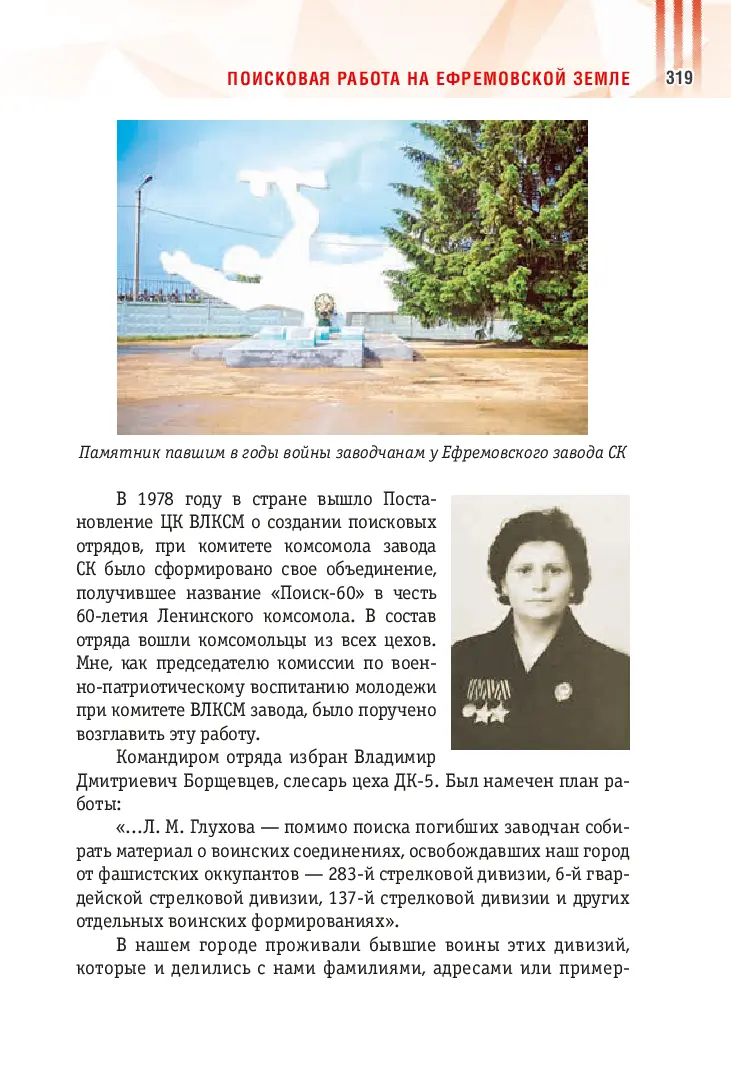 ПОИСКОВАЯ РАБОТА НА ЕФРЕМОВСКОЙ ЗЕМЛЕ 319

Памятник павшим в годы войны заводчанам у Ефремовского завода СК

В 1978 году в стране вышло Постановление ЦК ВЛКСМ о создании поисковых отрядов, при комитете комсомола завода СК было сформировано свое объединение, получившее название «Поиск-60» в честь 60-летия Ленинского комсомола. В состав отряда вошли комсомольцы из всех цехов. Мне, как председателю комиссии по военно-патриотическому воспитанию молодежи при комитете ВЛКСМ завода, было поручено возглавить эту работу.

Командиром отряда избран Владимир Дмитриевич Борщевцев, слесарь цеха ДК-5. Был намечен план работы:

«...Л. М. Глухова — помимо поиска погибших заводчан собирать материал о воинских соединениях, освобождавших наш город от фашистских оккупантов — 283-й стрелковой дивизии, 6-й гвардейской стрелковой дивизии, 137-й стрелковой дивизии и других отдельных воинских формированиях».

В нашем городе проживали бывшие воины этих дивизий, которые и делились с нами фамилиями, адресами или пример-